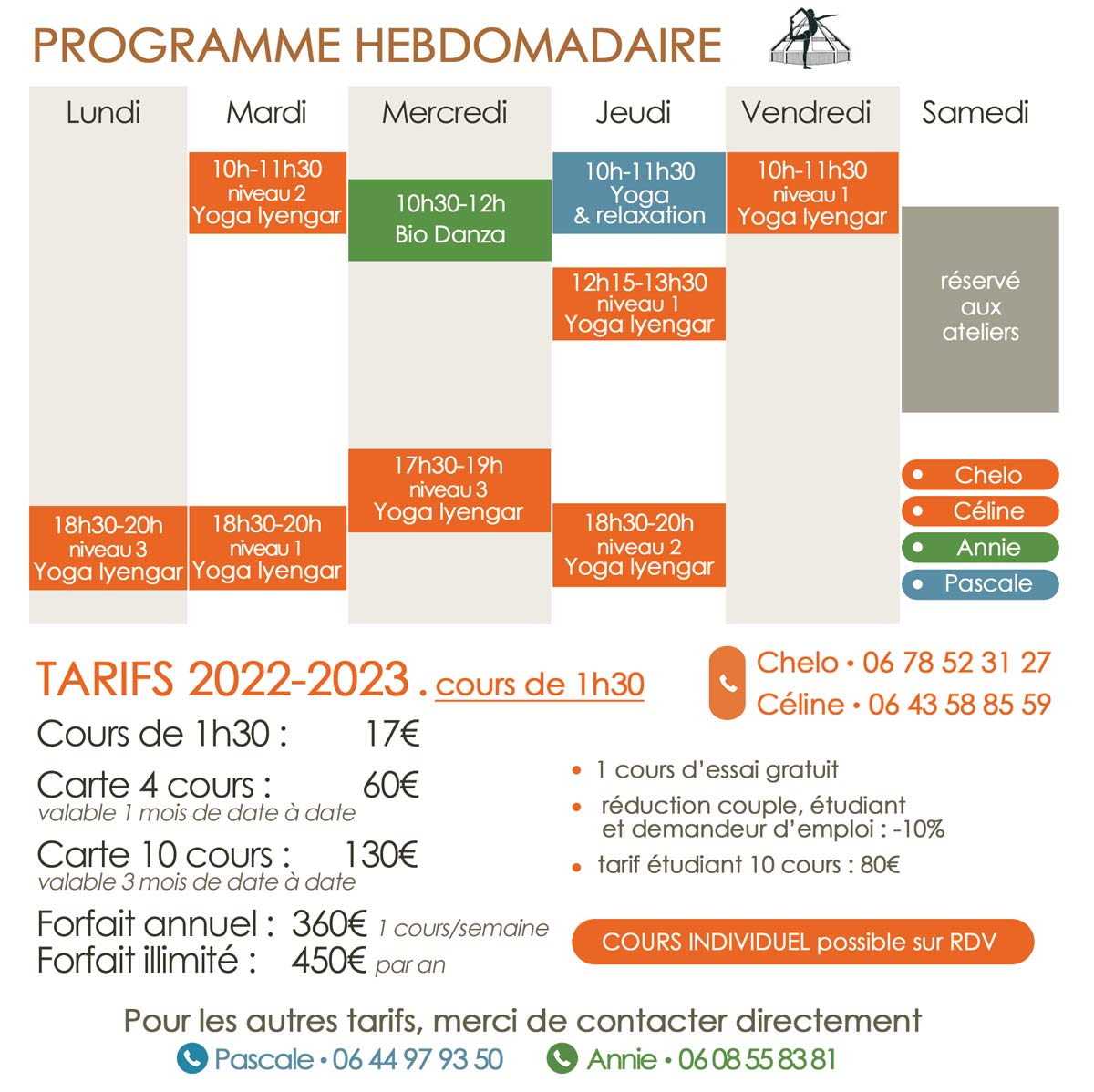 PROGRAMME HEBDOMADAIRE

| Lundi | Mardi | Mercredi | Jeudi | Vendredi | Samedi |
|---|---|---|---|---|---|
| | 10h-11h30 niveau 2 Yoga Iyengar | 10h30-12h Bio Danza | 10h-11h30 Yoga & relaxation | 10h-11h30 niveau 1 Yoga Iyengar | réservé aux ateliers |
| | | | 12h15-13h30 niveau 1 Yoga Iyengar | | |
| | | 17h30-19h niveau 3 Yoga Iyengar | | | |
| 18h30-20h niveau 3 Yoga Iyengar | 18h30-20h niveau 1 Yoga Iyengar | | 18h30-20h niveau 2 Yoga Iyengar | | |

• Chelo
• Céline
• Annie
• Pascale

TARIFS 2022-2023 . cours de 1h30

Cours de 1h30 : 17€

Carte 4 cours : 60€
valable 1 mois de date à date

Carte 10 cours : 130€
valable 3 mois de date à date

Forfait annuel : 360€ 1 cours/semaine
Forfait illimité : 450€ par an

Chelo • 06 78 52 31 27
Céline • 06 43 58 85 59

• 1 cours d'essai gratuit
• réduction couple, étudiant et demandeur d'emploi : -10%
• tarif étudiant 10 cours : 80€

COURS INDIVIDUEL possible sur RDV

Pour les autres tarifs, merci de contacter directement
Pascale • 06 44 97 93 50 Annie • 06 08 55 83 81